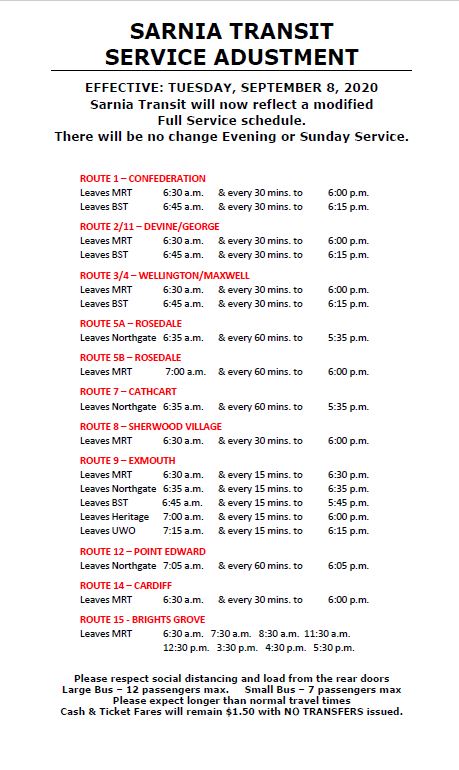 SARNIA TRANSIT
SERVICE ADUSTMENT

EFFECTIVE: TUESDAY, SEPTEMBER 8, 2020
Sarnia Transit will now reflect a modified Full Service schedule.
There will be no change Evening or Sunday Service.

ROUTE 1 – CONFEDERATION
Leaves MRT 6:30 a.m. & every 30 mins. to 6:00 p.m.
Leaves BST 6:45 a.m. & every 30 mins. to 6:15 p.m.

ROUTE 2/11 – DEVINE/GEORGE
Leaves MRT 6:30 a.m. & every 30 mins. to 6:00 p.m.
Leaves BST 6:45 a.m. & every 30 mins. to 6:15 p.m.

ROUTE 3/4 – WELLINGTON/MAXWELL
Leaves MRT 6:30 a.m. & every 30 mins. to 6:00 p.m.
Leaves BST 6:45 a.m. & every 30 mins. to 6:15 p.m.

ROUTE 5A – ROSEDALE
Leaves Northgate 6:35 a.m. & every 60 mins. to 5:35 p.m.

ROUTE 5B – ROSEDALE
Leaves MRT 7:00 a.m. & every 60 mins. to 6:00 p.m.

ROUTE 7 – CATHCART
Leaves Northgate 6:35 a.m. & every 60 mins. to 5:35 p.m.

ROUTE 8 – SHERWOOD VILLAGE
Leaves MRT 6:30 a.m. & every 30 mins. to 6:00 p.m.

ROUTE 9 – EXMOUTH
Leaves MRT 6:30 a.m. & every 15 mins. to 6:30 p.m.
Leaves Northgate 6:35 a.m. & every 15 mins. to 6:35 p.m.
Leaves BST 6:45 a.m. & every 15 mins. to 5:45 p.m.
Leaves Heritage 7:00 a.m. & every 15 mins. to 6:00 p.m.
Leaves UWO 7:15 a.m. & every 15 mins. to 6:15 p.m.

ROUTE 12 – POINT EDWARD
Leaves Northgate 7:05 a.m. & every 60 mins. to 6:05 p.m.

ROUTE 14 – CARDIFF
Leaves MRT 6:30 a.m. & every 30 mins. to 6:00 p.m.

ROUTE 15 - BRIGHTS GROVE
Leaves MRT 6:30 a.m. 7:30 a.m. 8:30 a.m. 11:30 a.m.
12:30 p.m. 3:30 p.m. 4:30 p.m. 5:30 p.m.

Please respect social distancing and load from the rear doors
Large Bus – 12 passengers max. Small Bus – 7 passengers max
Please expect longer than normal travel times
Cash & Ticket Fares will remain $1.50 with NO TRANSFERS issued.